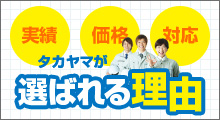 実績

価格

対応

タカヤマが

選ばれる理由